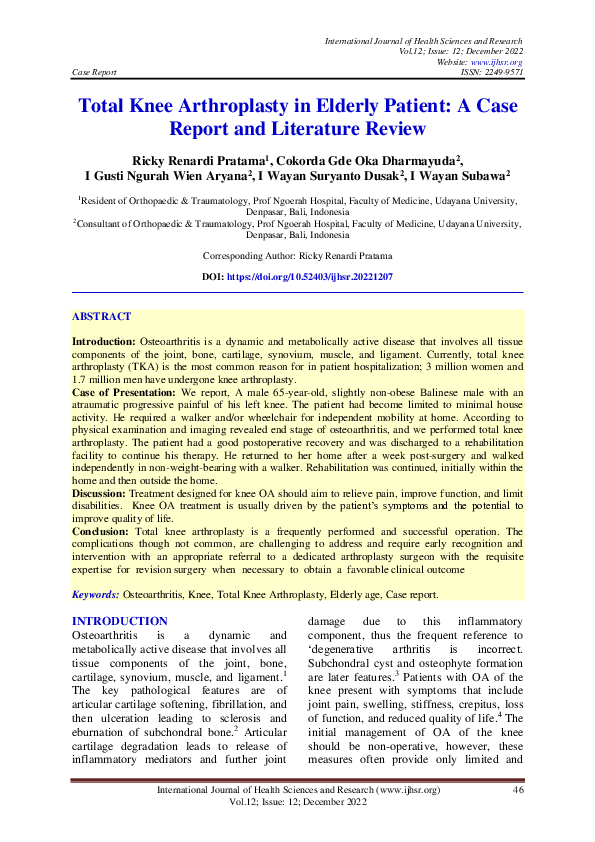 International Journal of Health Sciences and Research
Vol.12; Issue: 12; December 2022
Website: www.ijhsr.org
Case Report ISSN: 2249-9571

Total Knee Arthroplasty in Elderly Patient: A Case Report and Literature Review

Ricky Renardi Pratama$^1$, Cokorda Gde Oka Dharmayuda$^2$, I Gusti Ngurah Wien Aryana$^2$, I Wayan Suryanto Dusak$^2$, I Wayan Subawa$^2$

$^1$Resident of Orthopaedic & Traumatology, Prof Ngoerah Hospital, Faculty of Medicine, Udayana University, Denpasar, Bali, Indonesia
$^2$Consultant of Orthopaedic & Traumatology, Prof Ngoerah Hospital, Faculty of Medicine, Udayana University, Denpasar, Bali, Indonesia

Corresponding Author: Ricky Renardi Pratama

DOI: https://doi.org/10.52403/ijhsr.20221207

ABSTRACT

Introduction: Osteoarthritis is a dynamic and metabolically active disease that involves all tissue components of the joint, bone, cartilage, synovium, muscle, and ligament. Currently, total knee arthroplasty (TKA) is the most common reason for in patient hospitalization; 3 million women and 1.7 million men have undergone knee arthroplasty.
Case of Presentation: We report, A male 65-year-old, slightly non-obese Balinese male with an atraumatic progressive painful of his left knee. The patient had become limited to minimal house activity. He required a walker and/or wheelchair for independent mobility at home. According to physical examination and imaging revealed end stage of osteoarthritis, and we performed total knee arthroplasty. The patient had a good postoperative recovery and was discharged to a rehabilitation facility to continue his therapy. He returned to her home after a week post-surgery and walked independently in non-weight-bearing with a walker. Rehabilitation was continued, initially within the home and then outside the home.
Discussion: Treatment designed for knee OA should aim to relieve pain, improve function, and limit disabilities. Knee OA treatment is usually driven by the patient's symptoms and the potential to improve quality of life.
Conclusion: Total knee arthroplasty is a frequently performed and successful operation. The complications though not common, are challenging to address and require early recognition and intervention with an appropriate referral to a dedicated arthroplasty surgeon with the requisite expertise for revision surgery when necessary to obtain a favorable clinical outcome

Keywords: Osteoarthritis, Knee, Total Knee Arthroplasty, Elderly age, Case report.

INTRODUCTION
Osteoarthritis is a dynamic and metabolically active disease that involves all tissue components of the joint, bone, cartilage, synovium, muscle, and ligament.$^1$ The key pathological features are of articular cartilage softening, fibrillation, and then ulceration leading to sclerosis and eburnation of subchondral bone.$^2$ Articular cartilage degradation leads to release of inflammatory mediators and further joint damage due to this inflammatory component, thus the frequent reference to 'degenerative arthritis is incorrect. Subchondral cyst and osteophyte formation are later features.$^3$ Patients with OA of the knee present with symptoms that include joint pain, swelling, stiffness, crepitus, loss of function, and reduced quality of life.$^4$ The initial management of OA of the knee should be non-operative, however, these measures often provide only limited and

International Journal of Health Sciences and Research (www.ijhsr.org) 46
Vol.12; Issue: 12; December 2022